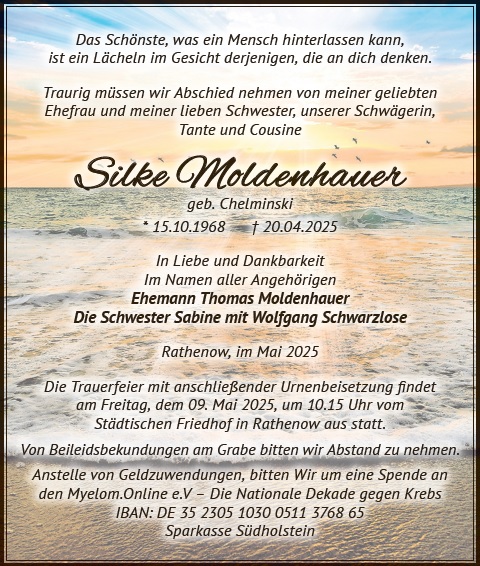 Das Schönste, was ein Mensch hinterlassen kann, ist ein Lächeln im Gesicht derjenigen, die an dich denken.

Traurig müssen wir Abschied nehmen von meiner geliebten Ehefrau und meiner lieben Schwester, unserer Schwägerin, Tante und Cousine

Silke Moldenhauer

geb. Chelminski

* 15.10.1968 † 20.04.2025

In Liebe und Dankbarkeit
Im Namen aller Angehörigen
Ehemann Thomas Moldenhauer
Die Schwester Sabine mit Wolfgang Schwarzlose

Rathenow, im Mai 2025

Die Trauerfeier mit anschließender Urnenbeisetzung findet am Freitag, dem 09. Mai 2025, um 10.15 Uhr vom Städtischen Friedhof in Rathenow aus statt.

Von Beileidsbekundungen am Grabe bitten wir Abstand zu nehmen.

Anstelle von Geldzuwendungen, bitten Wir um eine Spende an den Myelom.Online e.V – Die Nationale Dekade gegen Krebs
IBAN: DE 35 2305 1030 0511 3768 65
Sparkasse Südholstein